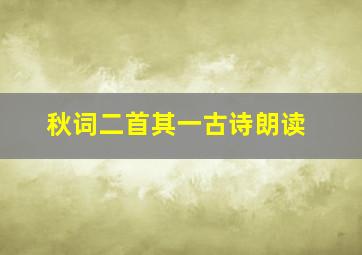 秋词二首其一古诗朗读